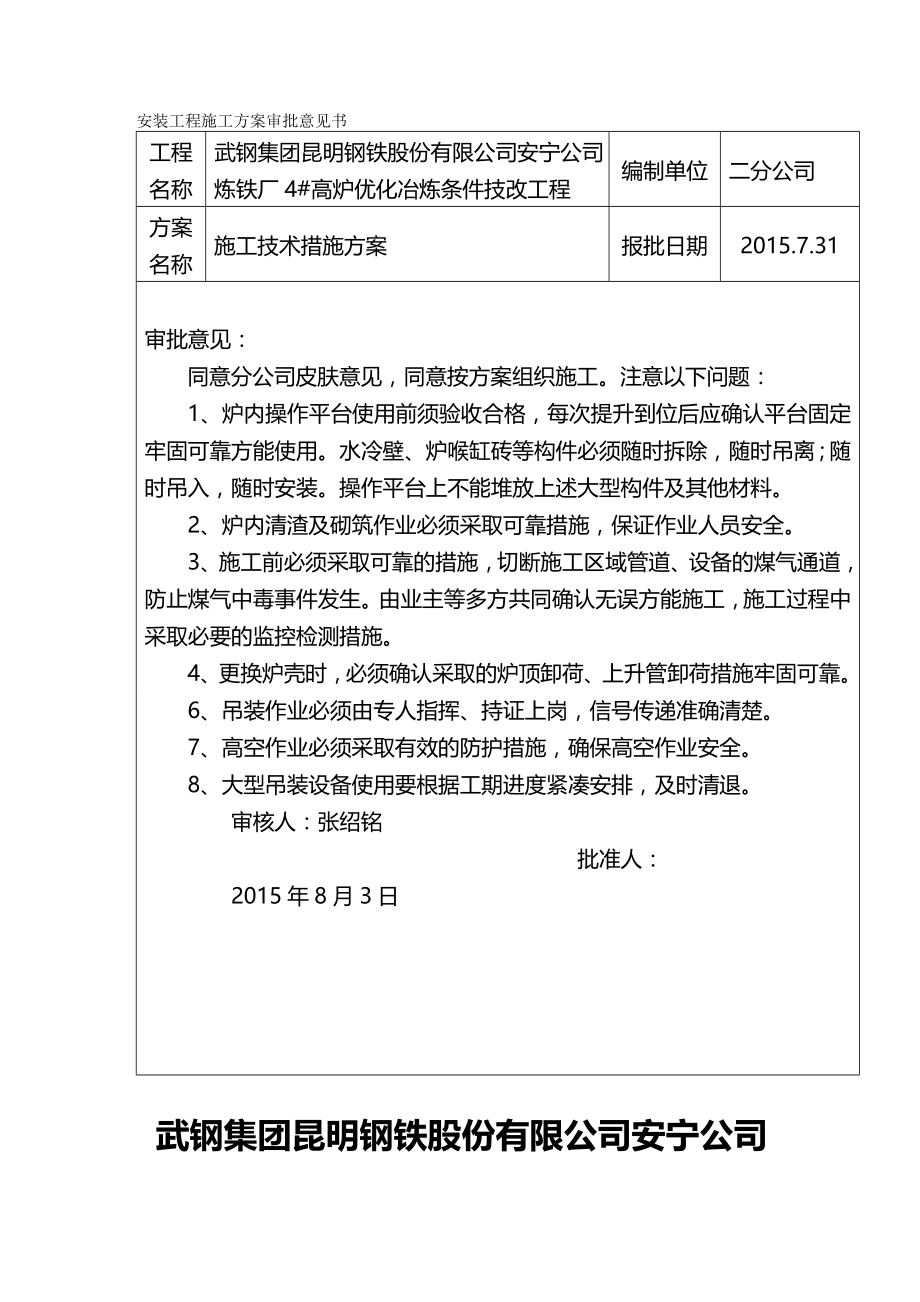 安装工程施工方案审批意见书

| 工程名称 | 武钢集团昆明钢铁股份有限公司安宁公司炼铁厂 4#高炉优化冶炼条件技改工程 | 编制单位 | 二分公司 |
|---|---|---|---|
| 方案名称 | 施工技术措施方案 | 报批日期 | 2015.7.31 |

审批意见：

同意分公司皮肤意见，同意按方案组织施工。注意以下问题：

1、炉内操作平台使用前须验收合格，每次提升到位后应确认平台固定牢固可靠方能使用。水冷壁、炉喉缸砖等构件必须随时拆除，随时吊离；随时吊入，随时安装。操作平台上不能堆放上述大型构件及其他材料。

2、炉内清渣及砌筑作业必须采取可靠措施，保证作业人员安全。

3、施工前必须采取可靠的措施，切断施工区域管道、设备的煤气通道，防止煤气中毒事件发生。由业主等多方共同确认无误方能施工，施工过程中采取必要的监控检测措施。

4、更换炉壳时，必须确认采取的炉顶卸荷、上升管卸荷措施牢固可靠。

6、吊装作业必须由专人指挥、持证上岗，信号传递准确清楚。

7、高空作业必须采取有效的防护措施，确保高空作业安全。

8、大型吊装设备使用要根据工期进度紧凑安排，及时清退。

审核人：张绍铭

批准人：

2015 年 8 月 3 日

武钢集团昆明钢铁股份有限公司安宁公司